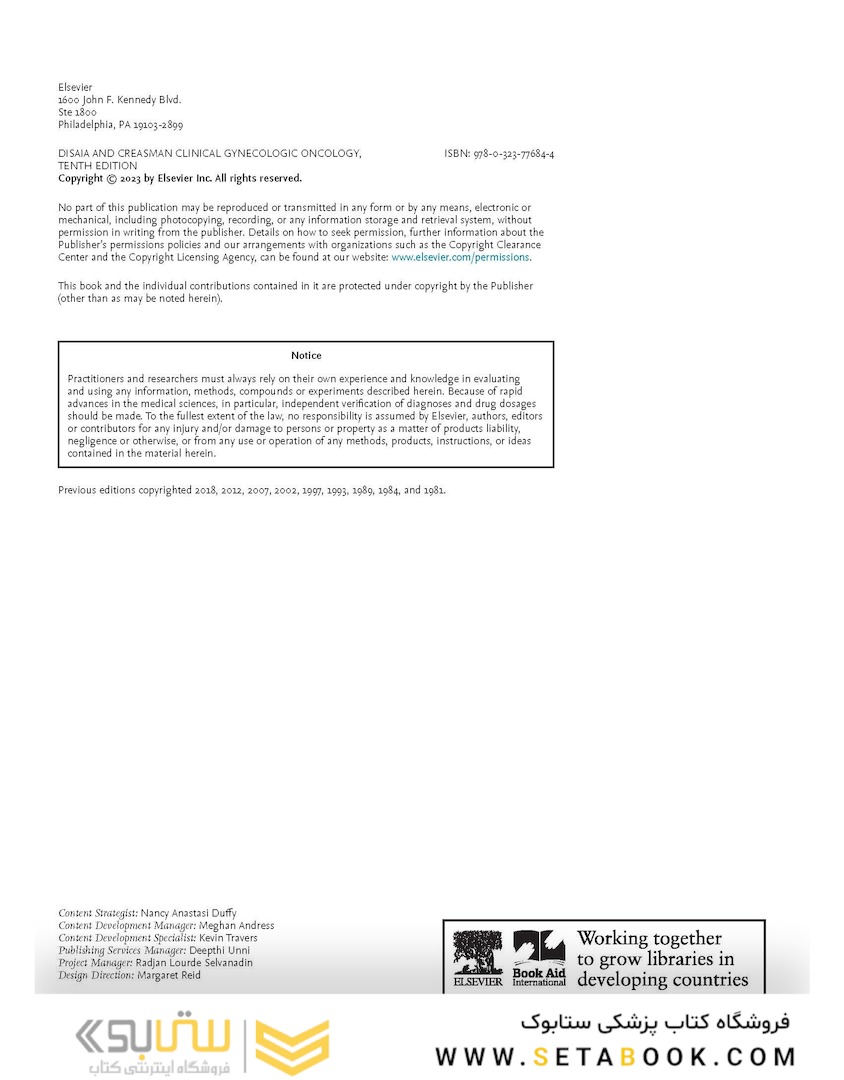 Elsevier
1600 John F. Kennedy Blvd.
Ste 1800
Philadelphia, PA 19103-2899

DISAIA AND CREASMAN CLINICAL GYNECOLOGIC ONCOLOGY, TENTH EDITION
ISBN: 978-0-323-77684-4
Copyright © 2023 by Elsevier Inc. All rights reserved.

No part of this publication may be reproduced or transmitted in any form or by any means, electronic or mechanical, including photocopying, recording, or any information storage and retrieval system, without permission in writing from the publisher. Details on how to seek permission, further information about the Publisher's permissions policies and our arrangements with organizations such as the Copyright Clearance Center and the Copyright Licensing Agency, can be found at our website: www.elsevier.com/permissions.

This book and the individual contributions contained in it are protected under copyright by the Publisher (other than as may be noted herein).

Notice

Practitioners and researchers must always rely on their own experience and knowledge in evaluating and using any information, methods, compounds or experiments described herein. Because of rapid advances in the medical sciences, in particular, independent verification of diagnoses and drug dosages should be made. To the fullest extent of the law, no responsibility is assumed by Elsevier, authors, editors or contributors for any injury and/or damage to persons or property as a matter of products liability, negligence or otherwise, or from any use or operation of any methods, products, instructions, or ideas contained in the material herein.

Previous editions copyrighted 2018, 2012, 2007, 2002, 1997, 1993, 1989, 1984, and 1981.

Content Strategist: Nancy Anastasi Duffy
Content Development Manager: Meghan Andress
Content Development Specialist: Kevin Travers
Publishing Services Manager: Deepthi Unni
Project Manager: Radjan Lourde Selvanadin
Design Direction: Margaret Reid

ELSEVIER Book Aid International Working together to grow libraries in developing countries

ستابوک فروشگاه اینترنتی کتاب

فروشگاه کتاب پزشکی ستابوک
WWW.SETABOOK.COM